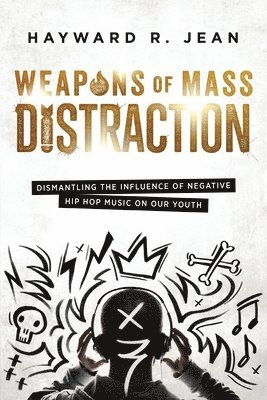 HAYWARD R. JEAN

WEAPONS OF MASS DISTRACTION

DISMANTLING THE INFLUENCE OF NEGATIVE HIP HOP MUSIC ON OUR YOUTH